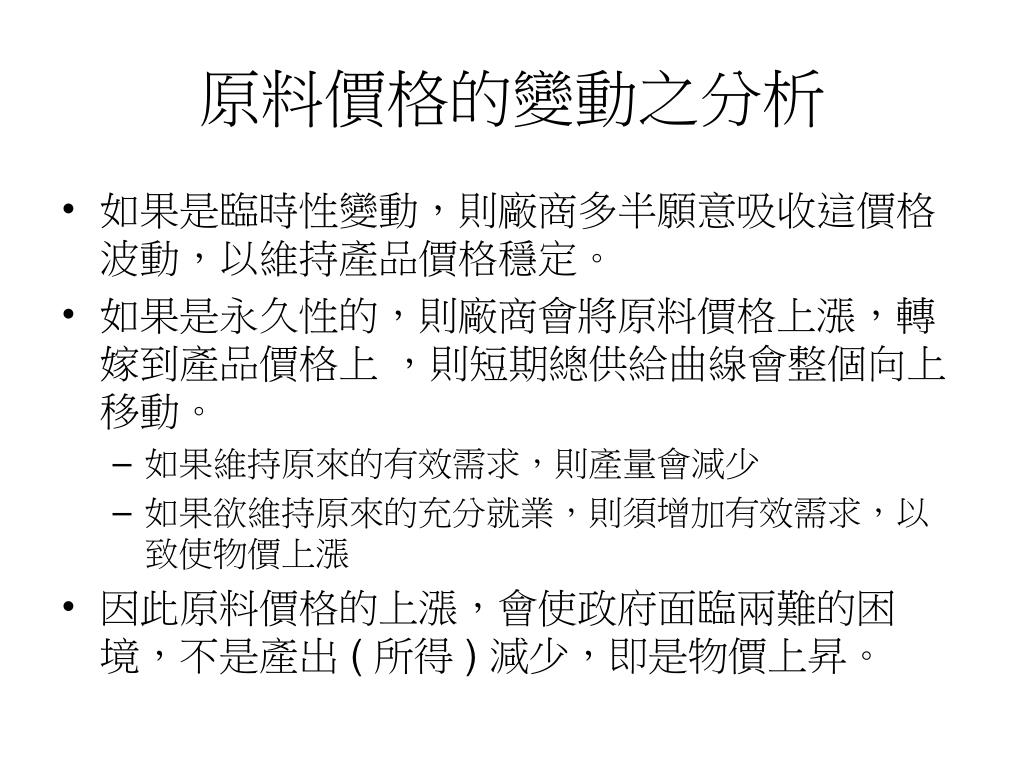 原料價格的變動之分析

• 如果是臨時性變動，則廠商多半願意吸收這價格波動，以維持產品價格穩定。

• 如果是永久性的，則廠商會將原料價格上漲，轉嫁到產品價格上 ，則短期總供給曲線會整個向上移動。

– 如果維持原來的有效需求，則產量會減少

– 如果欲維持原來的充分就業，則須增加有效需求，以致使物價上漲

• 因此原料價格的上漲，會使政府面臨兩難的困境，不是產出 ( 所得 ) 減少，即是物價上昇。